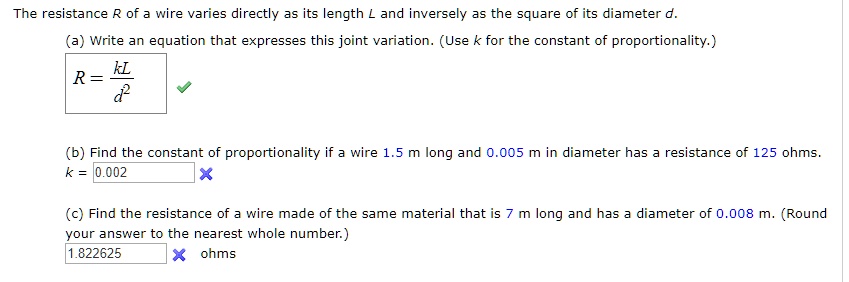 The resistance $R$ of a wire varies directly as its length $L$ and inversely as the square of its diameter $d$.

(a) Write an equation that expresses this joint variation. (Use $k$ for the constant of proportionality.)

$R = \frac{kL}{d^2}$

(b) Find the constant of proportionality if a wire 1.5 m long and 0.005 m in diameter has a resistance of 125 ohms.

$k$ = 0.002

(c) Find the resistance of a wire made of the same material that is 7 m long and has a diameter of 0.008 m. (Round your answer to the nearest whole number.)

1.822625 ohms